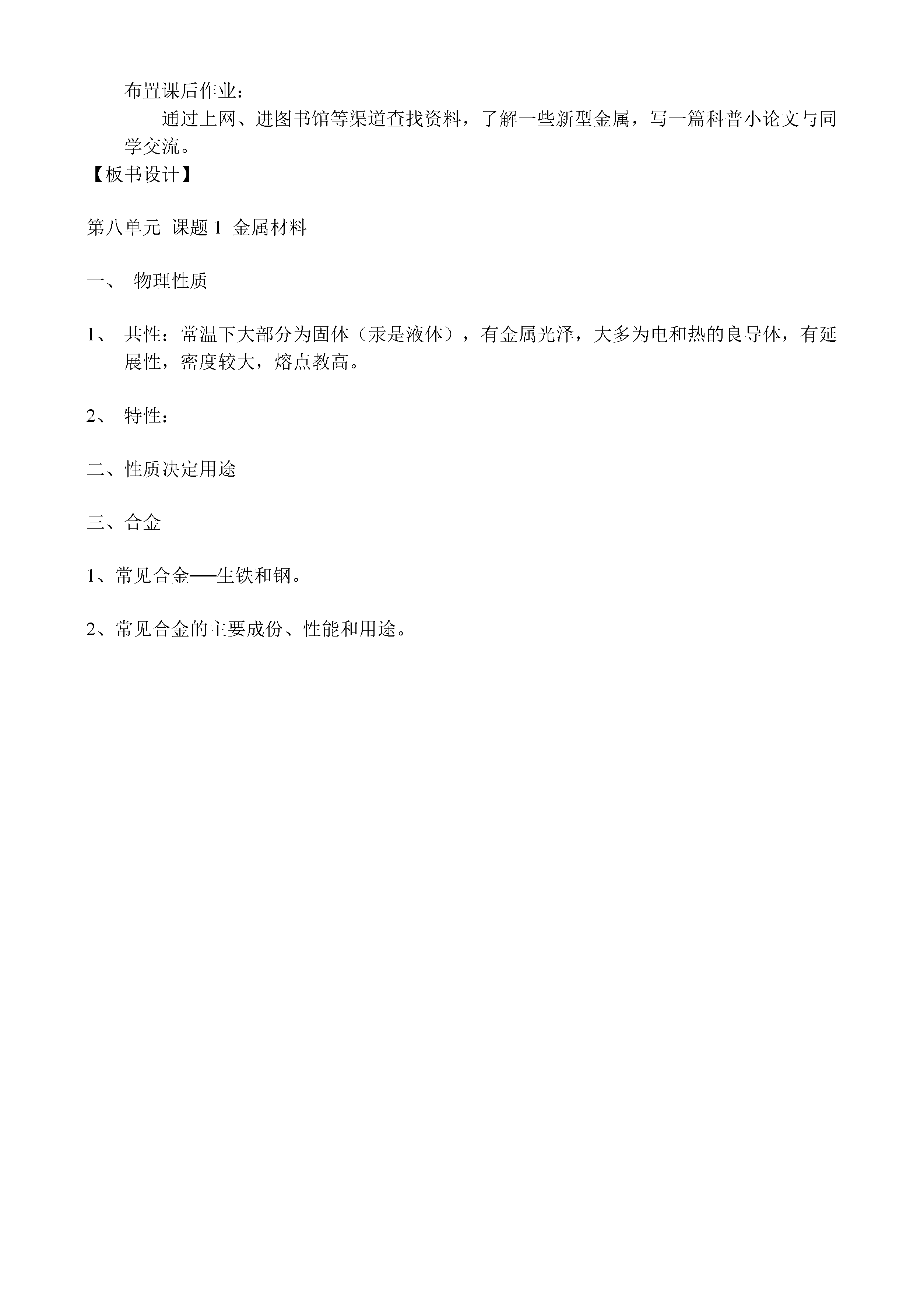 布置课后作业：

通过上网、进图书馆等渠道查找资料，了解一些新型金属，写一篇科普小论文与同学交流。

【板书设计】

第八单元 课题 1 金属材料

一、 物理性质

1、 共性：常温下大部分为固体（汞是液体），有金属光泽，大多为电和热的良导体，有延展性，密度较大，熔点教高。

2、 特性：

二、性质决定用途

三、合金

1、常见合金──生铁和钢。

2、常见合金的主要成份、性能和用途。